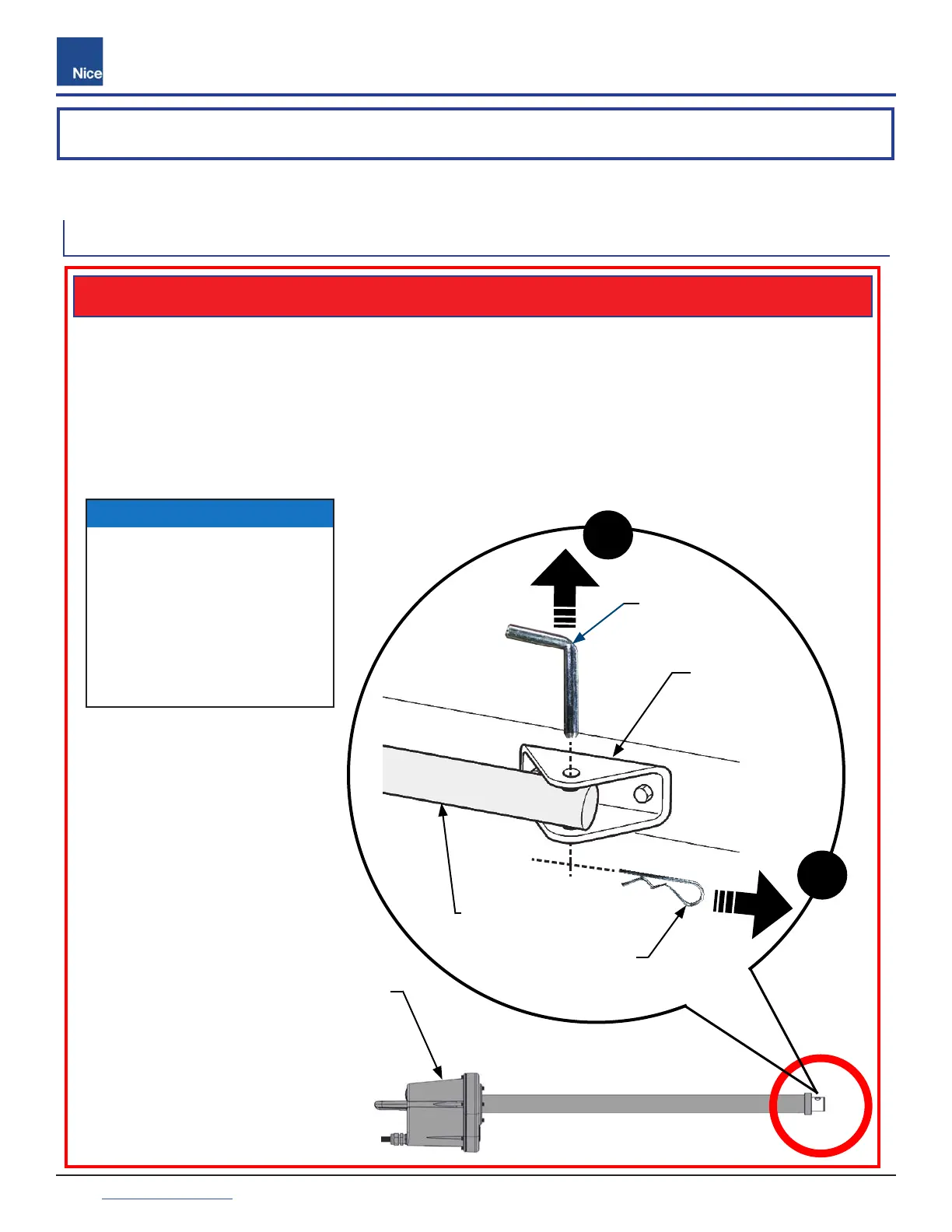 Nice